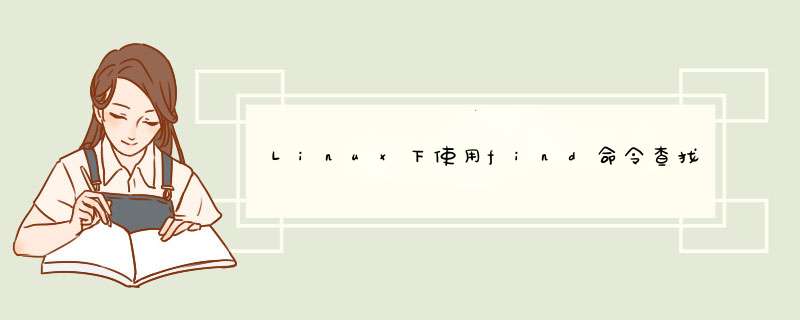 Linux下使用find命令查找